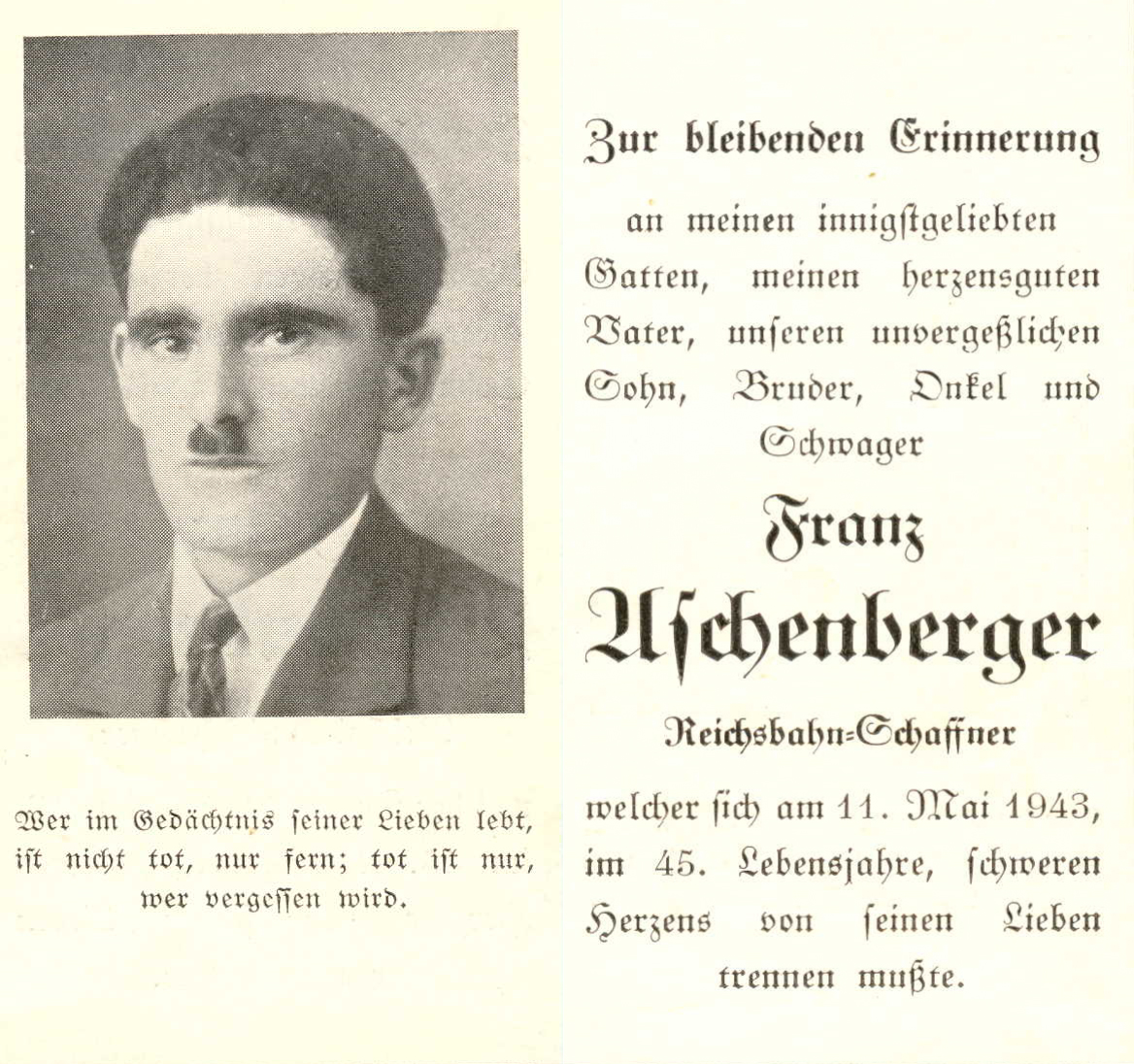 Wer im Gedächtnis ſeiner Lieben lebt, iſt nicht tot, nur fern; tot iſt nur, wer vergeſſen wird.

Zur bleibenden Erinnerung

an meinen innigſtgeliebten Gatten, meinen herzensguten Vater, unſeren unvergeßlichen Sohn, Bruder, Onkel und Schwager

Franz

Aſchenberger

Reichsbahn-Schaffner

welcher ſich am 11. Mai 1943, im 45. Lebensjahre, ſchweren Herzens von ſeinen Lieben trennen mußte.